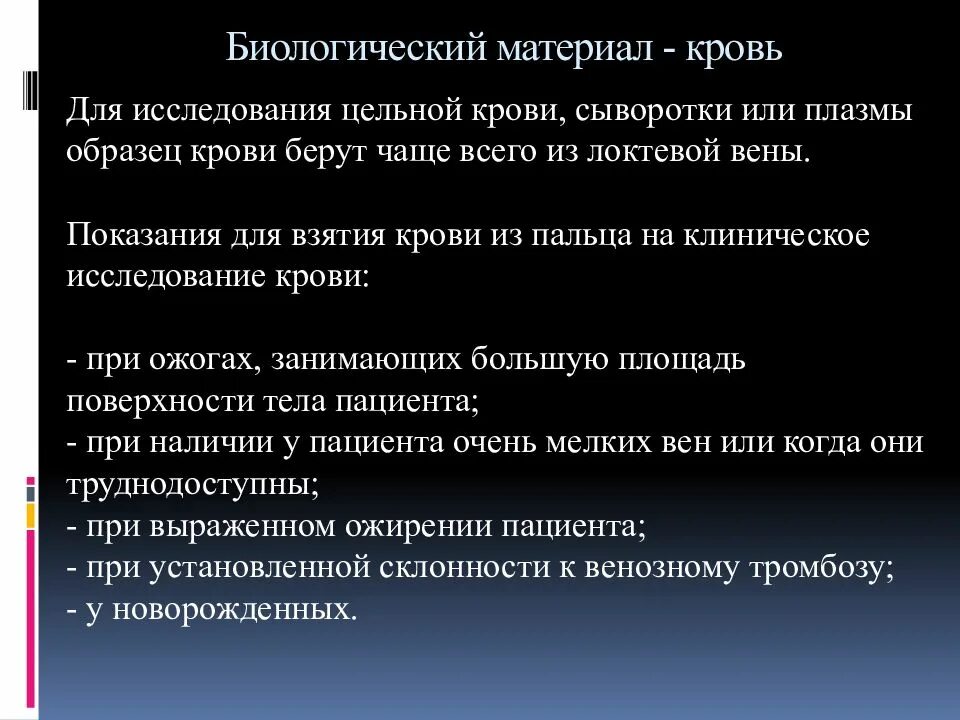 Биологический материал - кровь

Для исследования цельной крови, сыворотки или плазмы образец крови берут чаще всего из локтевой вены.

Показания для взятия крови из пальца на клиническое исследование крови:

- при ожогах, занимающих большую площадь поверхности тела пациента;
- при наличии у пациента очень мелких вен или когда они труднодоступны;
- при выраженном ожирении пациента;
- при установленной склонности к венозному тромбозу;
- у новорожденных.